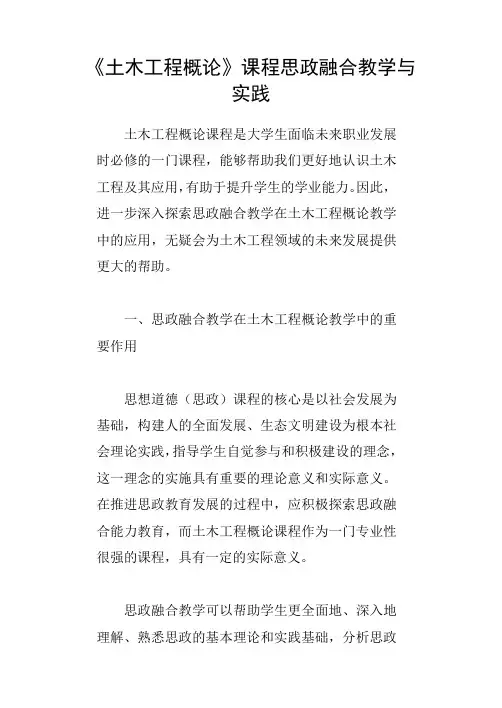 《土木工程概论》课程思政融合教学与实践

土木工程概论课程是大学生面临未来职业发展时必修的一门课程，能够帮助我们更好地认识土木工程及其应用，有助于提升学生的学业能力。因此，进一步深入探索思政融合教学在土木工程概论教学中的应用，无疑会为土木工程领域的未来发展提供更大的帮助。

一、思政融合教学在土木工程概论教学中的重要作用

思想道德（思政）课程的核心是以社会发展为基础，构建人的全面发展、生态文明建设为根本社会理论实践，指导学生自觉参与和积极建设的理念，这一理念的实施具有重要的理论意义和实际意义。在推进思政教育发展的过程中，应积极探索思政融合能力教育，而土木工程概论课程作为一门专业性很强的课程，具有一定的实际意义。

思政融合教学可以帮助学生更全面地、深入地理解、熟悉思政的基本理论和实践基础，分析思政